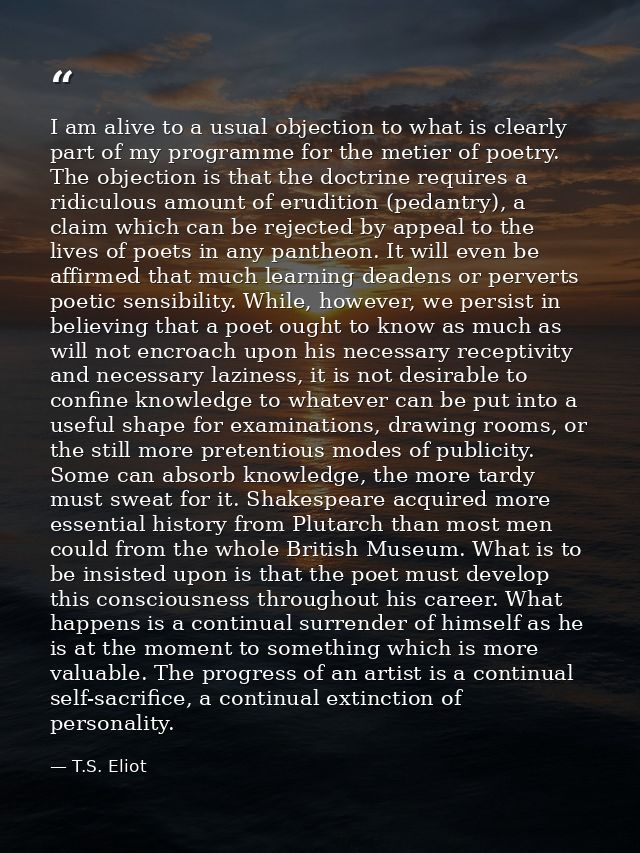 “

I am alive to a usual objection to what is clearly part of my programme for the metier of poetry. The objection is that the doctrine requires a ridiculous amount of erudition (pedantry), a claim which can be rejected by appeal to the lives of poets in any pantheon. It will even be affirmed that much learning deadens or perverts poetic sensibility. While, however, we persist in believing that a poet ought to know as much as will not encroach upon his necessary receptivity and necessary laziness, it is not desirable to confine knowledge to whatever can be put into a useful shape for examinations, drawing rooms, or the still more pretentious modes of publicity. Some can absorb knowledge, the more tardy must sweat for it. Shakespeare acquired more essential history from Plutarch than most men could from the whole British Museum. What is to be insisted upon is that the poet must develop this consciousness throughout his career. What happens is a continual surrender of himself as he is at the moment to something which is more valuable. The progress of an artist is a continual self-sacrifice, a continual extinction of personality.

— T.S. Eliot